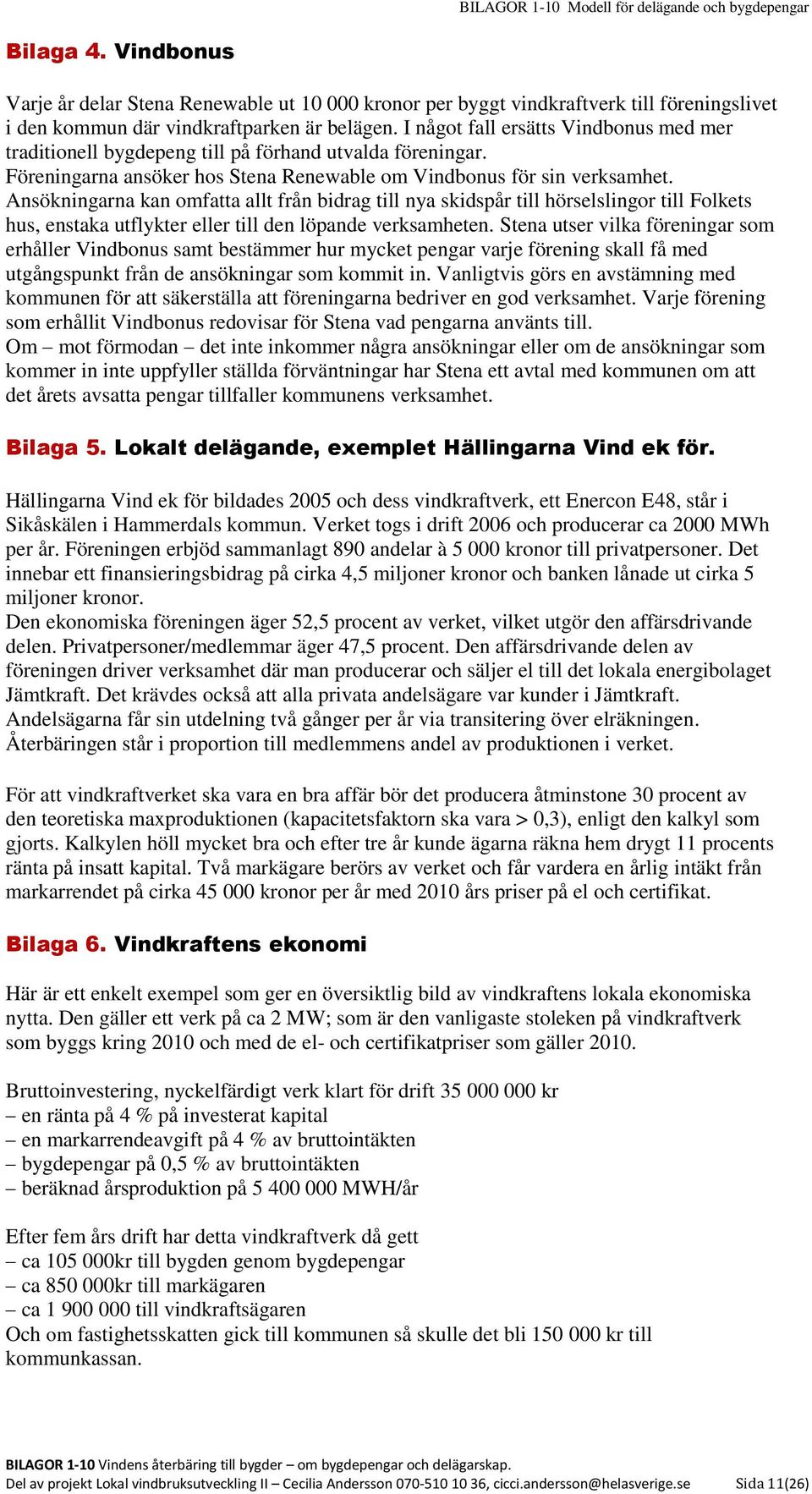 BILAGOR 1-10 Modell för delägande och bygdepengar

Bilaga 4. Vindbonus

Varje år delar Stena Renewable ut 10 000 kronor per byggt vindkraftverk till föreningslivet i den kommun där vindkraftparken är belägen. I något fall ersätts Vindbonus med mer traditionell bygdepeng till på förhand utvalda föreningar.
Föreningarna ansöker hos Stena Renewable om Vindbonus för sin verksamhet. Ansökningarna kan omfatta allt från bidrag till nya skidspår till hörselslingor till Folkets hus, enstaka utflykter eller till den löpande verksamheten. Stena utser vilka föreningar som erhåller Vindbonus samt bestämmer hur mycket pengar varje förening skall få med utgångspunkt från de ansökningar som kommit in. Vanligtvis görs en avstämning med kommunen för att säkerställa att föreningarna bedriver en god verksamhet. Varje förening som erhållit Vindbonus redovisar för Stena vad pengarna använts till.
Om – mot förmodan – det inte inkommer några ansökningar eller om de ansökningar som kommer in inte uppfyller ställda förväntningar har Stena ett avtal med kommunen om att det årets avsatta pengar tillfaller kommunens verksamhet.

Bilaga 5. Lokalt delägande, exemplet Hällingarna Vind ek för.

Hällingarna Vind ek för bildades 2005 och dess vindkraftverk, ett Enercon E48, står i Sikåskälen i Hammerdals kommun. Verket togs i drift 2006 och producerar ca 2000 MWh per år. Föreningen erbjöd sammanlagt 890 andelar à 5 000 kronor till privatpersoner. Det innebar ett finansieringsbidrag på cirka 4,5 miljoner kronor och banken lånade ut cirka 5 miljoner kronor.
Den ekonomiska föreningen äger 52,5 procent av verket, vilket utgör den affärsdrivande delen. Privatpersoner/medlemmar äger 47,5 procent. Den affärsdrivande delen av föreningen driver verksamhet där man producerar och säljer el till det lokala energibolaget Jämtkraft. Det krävdes också att alla privata andelsägare var kunder i Jämtkraft. Andelsägarna får sin utdelning två gånger per år via transitering över elräkningen. Återbäringen står i proportion till medlemmens andel av produktionen i verket.

För att vindkraftverket ska vara en bra affär bör det producera åtminstone 30 procent av den teoretiska maxproduktionen (kapacitetsfaktorn ska vara > 0,3), enligt den kalkyl som gjorts. Kalkylen höll mycket bra och efter tre år kunde ägarna räkna hem drygt 11 procents ränta på insatt kapital. Två markägare berörs av verket och får vardera en årlig intäkt från markarrendet på cirka 45 000 kronor per år med 2010 års priser på el och certifikat.

Bilaga 6. Vindkraftens ekonomi

Här är ett enkelt exempel som ger en översiktlig bild av vindkraftens lokala ekonomiska nytta. Den gäller ett verk på ca 2 MW; som är den vanligaste stoleken på vindkraftverk som byggs kring 2010 och med de el- och certifikatpriser som gäller 2010.

Bruttoinvestering, nyckelfärdigt verk klart för drift 35 000 000 kr
– en ränta på 4 % på investerat kapital
– en markarrendeavgift på 4 % av bruttointäkten
– bygdepengar på 0,5 % av bruttointäkten
– beräknad årsproduktion på 5 400 000 MWH/år

Efter fem års drift har detta vindkraftverk då gett
– ca 105 000kr till bygden genom bygdepengar
– ca 850 000kr till markägaren
– ca 1 900 000 till vindkraftsägaren
Och om fastighetsskatten gick till kommunen så skulle det bli 150 000 kr till kommunkassan.

BILAGOR 1-10 Vindens återbäring till bygder – om bygdepengar och delägarskap.
Del av projekt Lokal vindbruksutveckling II – Cecilia Andersson 070-510 10 36, cicci.andersson@helasverige.se Sida 11(26)